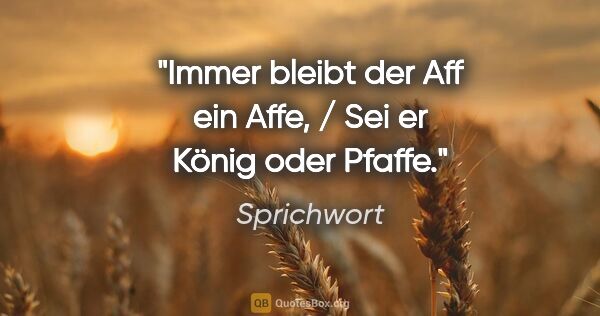 "Immer bleibt der Aff ein Affe, / Sei er König oder Pfaffe."

Sprichwort

QB QuotesBox.org